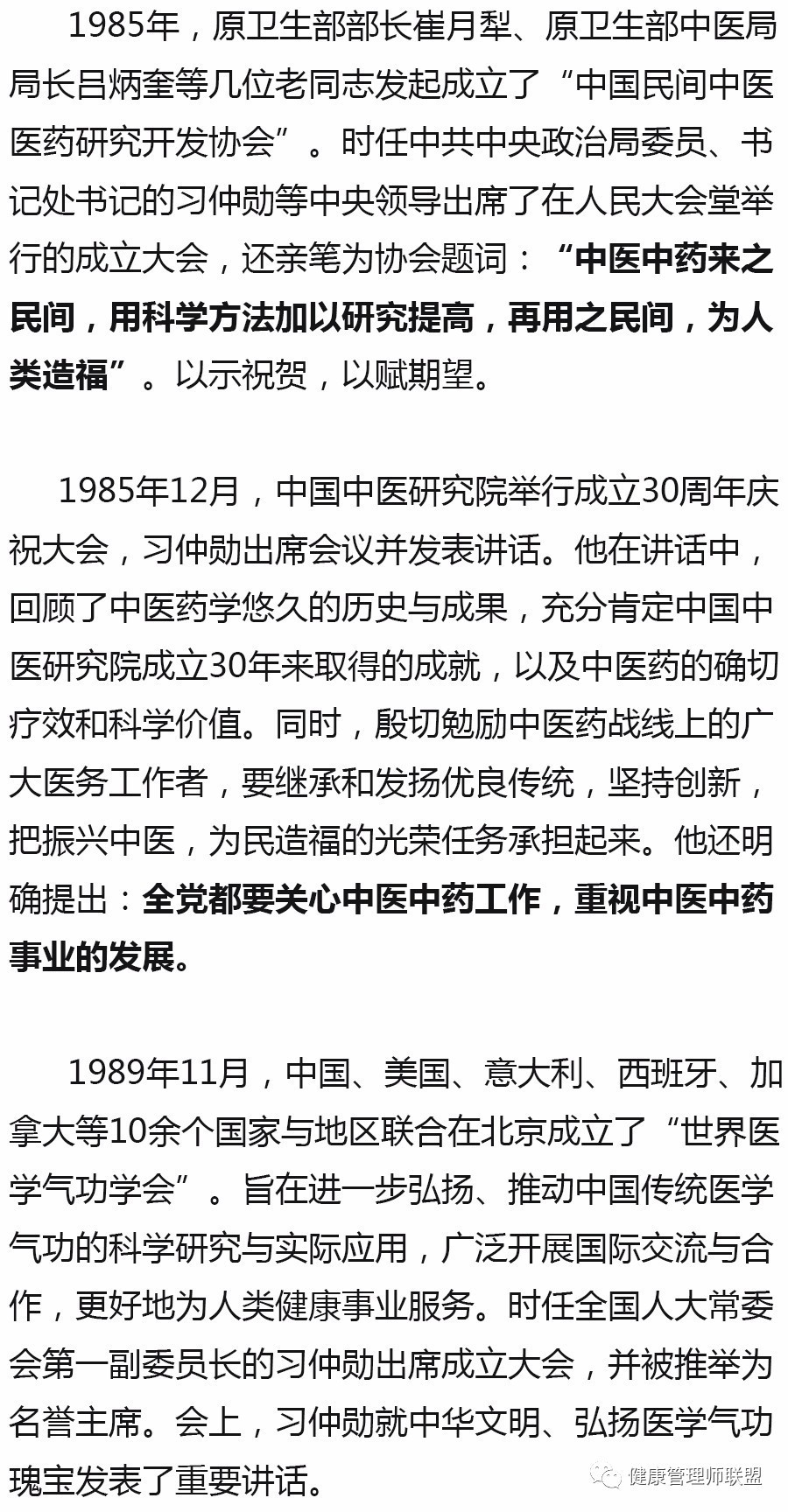 1985年，原卫生部部长崔月犁、原卫生部中医局局长吕炳奎等几位老同志发起成立了“中国民间中医医药研究开发协会”。时任中共中央政治局委员、书记处书记的习仲勋等中央领导出席了在人民大会堂举行的成立大会，还亲笔为协会题词：“中医中药来之民间，用科学方法加以研究提高，再用之民间，为人类造福”。以示祝贺，以赋期望。

1985年12月，中国中医研究院举行成立30周年庆祝大会，习仲勋出席会议并发表讲话。他在讲话中，回顾了中医药学悠久的历史与成果，充分肯定中国中医研究院成立30年来取得的成就，以及中医药的确切疗效和科学价值。同时，殷切勉励中医药战线上的广大医务工作者，要继承和发扬优良传统，坚持创新，把振兴中医，为民造福的光荣任务承担起来。他还明确提出：全党都要关心中医中药工作，重视中医中药事业的发展。

1989年11月，中国、美国、意大利、西班牙、加拿大等10余个国家与地区联合在北京成立了“世界医学气功学会”。旨在进一步弘扬、推动中国传统医学气功的科学研究与实际应用，广泛开展国际交流与合作，更好地为人类健康事业服务。时任全国人大常委会第一副委员长的习仲勋出席成立大会，并被推举为名誉主席。会上，习仲勋就中华文明、弘扬医学气功瑰宝发表了重要讲话。

健康管理师联盟